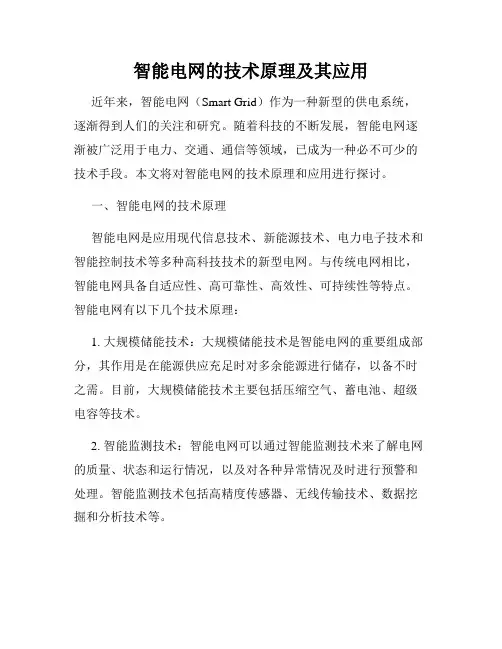 智能电网的技术原理及其应用

近年来，智能电网（Smart Grid）作为一种新型的供电系统，逐渐得到人们的关注和研究。随着科技的不断发展，智能电网逐渐被广泛用于电力、交通、通信等领域，已成为一种必不可少的技术手段。本文将对智能电网的技术原理和应用进行探讨。

一、智能电网的技术原理

智能电网是应用现代信息技术、新能源技术、电力电子技术和智能控制技术等多种高科技技术的新型电网。与传统电网相比，智能电网具备自适应性、高可靠性、高效性、可持续性等特点。智能电网有以下几个技术原理：

1. 大规模储能技术：大规模储能技术是智能电网的重要组成部分，其作用是在能源供应充足时对多余能源进行储存，以备不时之需。目前，大规模储能技术主要包括压缩空气、蓄电池、超级电容等技术。

2. 智能监测技术：智能电网可以通过智能监测技术来了解电网的质量、状态和运行情况，以及对各种异常情况及时进行预警和处理。智能监测技术包括高精度传感器、无线传输技术、数据挖掘和分析技术等。